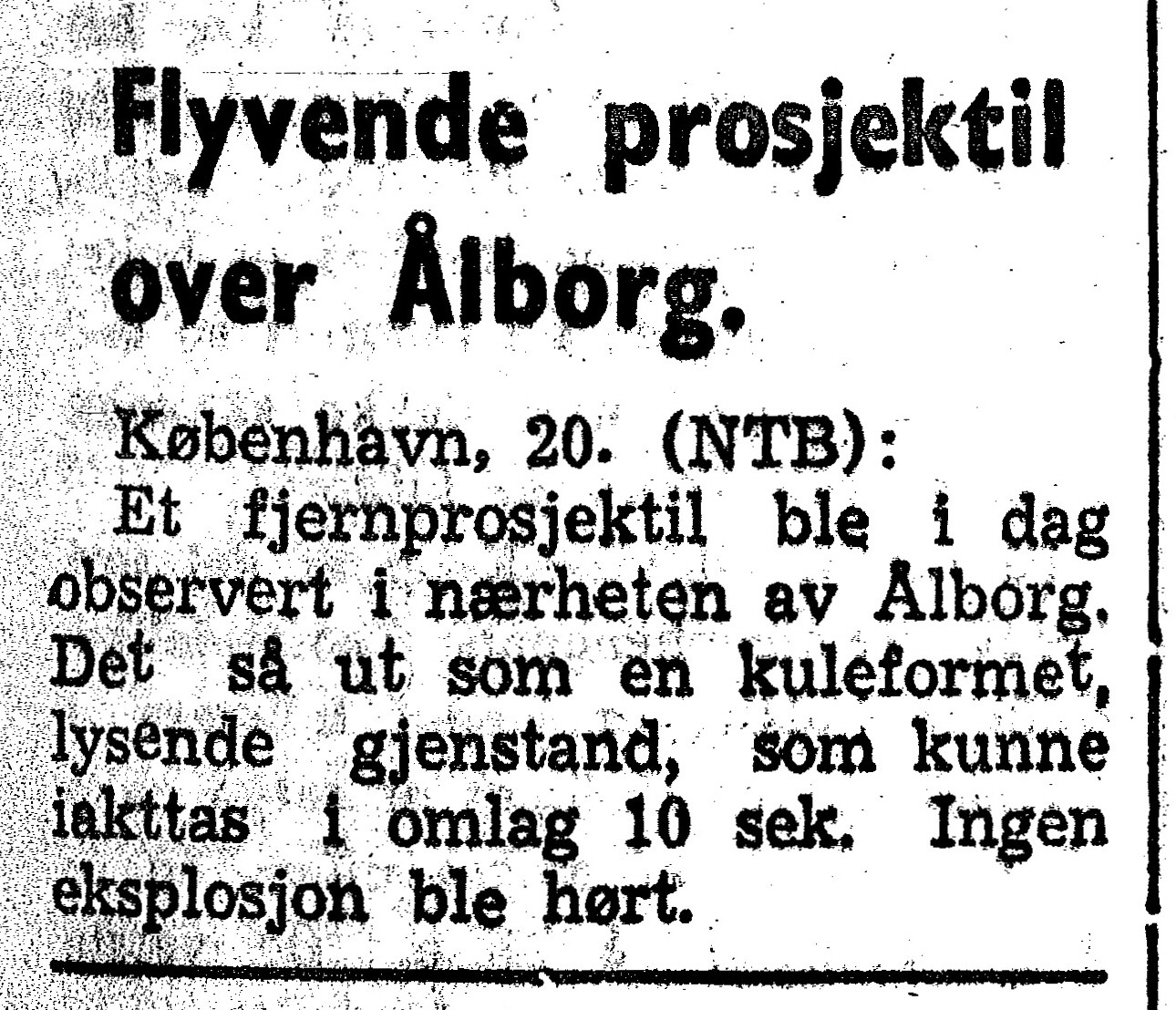 Flyvende prosjektil over Ålborg.

København, 20. (NTB):

Et fjernprosjektil ble i dag observert i nærheten av Ålborg. Det så ut som en kuleformet, lysende gjenstand, som kunne iakttas i omlag 10 sek. Ingen eksplosjon ble hørt.